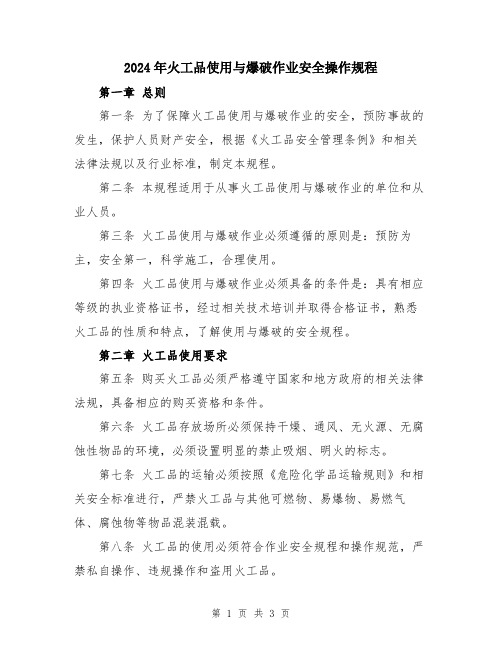 2024年火工品使用与爆破作业安全操作规程

第一章 总则

第一条 为了保障火工品使用与爆破作业的安全，预防事故的发生，保护人员财产安全，根据《火工品安全管理条例》和相关法律法规以及行业标准，制定本规程。

第二条 本规程适用于从事火工品使用与爆破作业的单位和从业人员。

第三条 火工品使用与爆破作业必须遵循的原则是：预防为主，安全第一，科学施工，合理使用。

第四条 火工品使用与爆破作业必须具备的条件是：具有相应等级的执业资格证书，经过相关技术培训并取得合格证书，熟悉火工品的性质和特点，了解使用与爆破的安全规程。

第二章 火工品使用要求

第五条 购买火工品必须严格遵守国家和地方政府的相关法律法规，具备相应的购买资格和条件。

第六条 火工品存放场所必须保持干燥、通风、无火源、无腐蚀性物品的环境，必须设置明显的禁止吸烟、明火的标志。

第七条 火工品的运输必须按照《危险化学品运输规则》和相关安全标准进行，严禁火工品与其他可燃物、易爆物、易燃气体、腐蚀物等物品混装混载。

第八条 火工品的使用必须符合作业安全规程和操作规范，严禁私自操作、违规操作和盗用火工品。

第 1 页 共 3 页